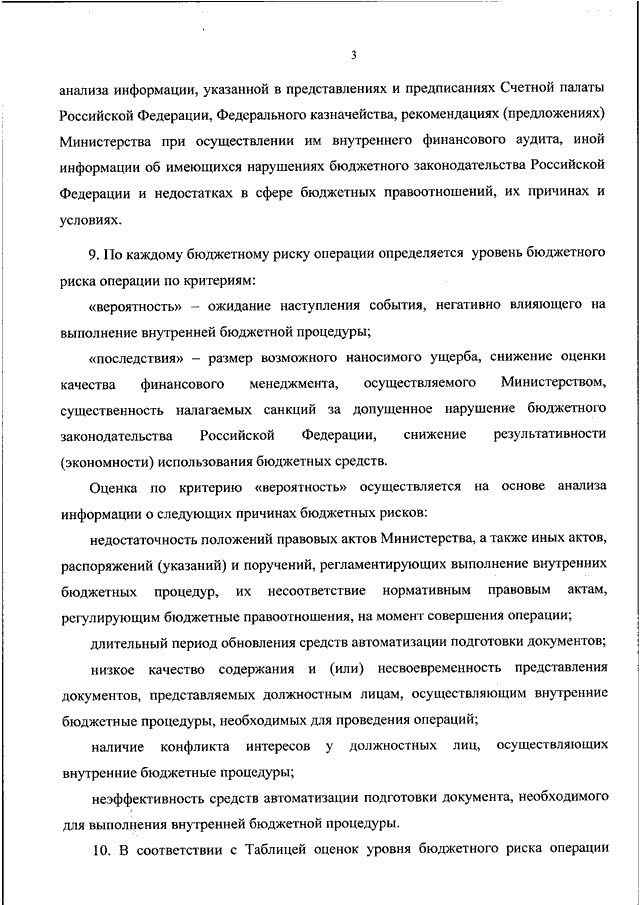 3

анализа информации, указанной в представлениях и предписаниях Счетной палаты Российской Федерации, Федерального казначейства, рекомендациях (предложениях) Министерства при осуществлении им внутреннего финансового аудита, иной информации об имеющихся нарушениях бюджетного законодательства Российской Федерации и недостатках в сфере бюджетных правоотношений, их причинах и условиях.

9. По каждому бюджетному риску операции определяется уровень бюджетного риска операции по критериям:

«вероятность» – ожидание наступления события, негативно влияющего на выполнение внутренней бюджетной процедуры;

«последствия» – размер возможного наносимого ущерба, снижение оценки качества финансового менеджмента, осуществляемого Министерством, существенность налагаемых санкций за допущенное нарушение бюджетного законодательства Российской Федерации, снижение результативности (экономности) использования бюджетных средств.

Оценка по критерию «вероятность» осуществляется на основе анализа информации о следующих причинах бюджетных рисков:

недостаточность положений правовых актов Министерства, а также иных актов, распоряжений (указаний) и поручений, регламентирующих выполнение внутренних бюджетных процедур, их несоответствие нормативным правовым актам, регулирующим бюджетные правоотношения, на момент совершения операции;

длительный период обновления средств автоматизации подготовки документов;

низкое качество содержания и (или) несвоевременность представления документов, представляемых должностным лицам, осуществляющим внутренние бюджетные процедуры, необходимых для проведения операций;

наличие конфликта интересов у должностных лиц, осуществляющих внутренние бюджетные процедуры;

неэффективность средств автоматизации подготовки документа, необходимого для выполнения внутренней бюджетной процедуры.

10. В соответствии с Таблицей оценок уровня бюджетного риска операции